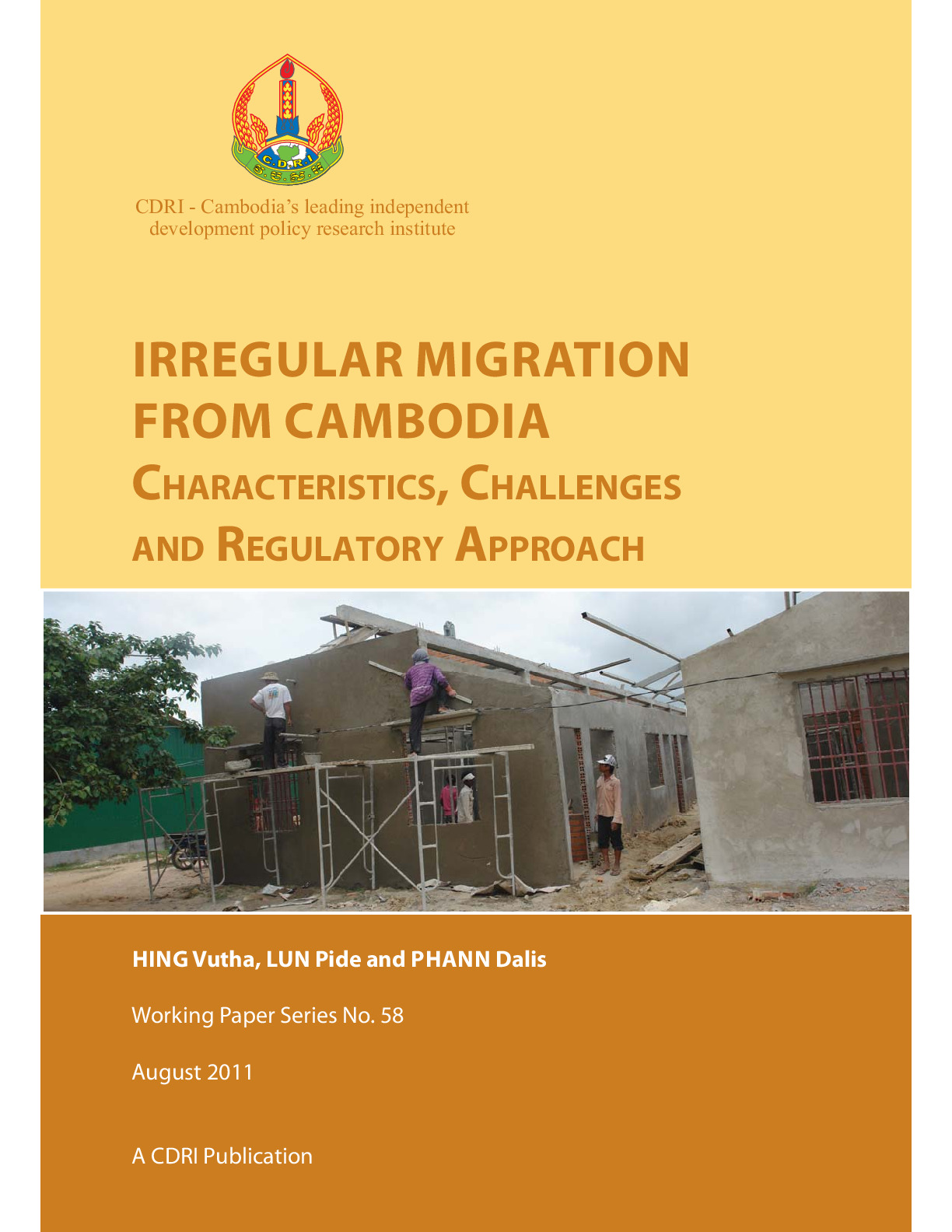 C.D.R.I

CDRI - Cambodia's leading independent development policy research institute

IRREGULAR MIGRATION FROM CAMBODIA
CHARACTERISTICS, CHALLENGES AND REGULATORY APPROACH

HING Vutha, LUN Pide and PHANN Dalis

Working Paper Series No. 58

August 2011

A CDRI Publication